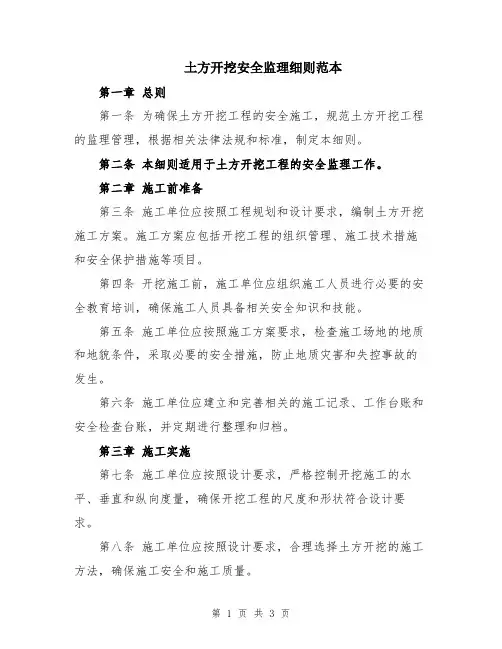 土方开挖安全监理细则范本

第一章 总则

第一条 为确保土方开挖工程的安全施工，规范土方开挖工程的监理管理，根据相关法律法规和标准，制定本细则。

第二条 本细则适用于土方开挖工程的安全监理工作。

第二章 施工前准备

第三条 施工单位应按照工程规划和设计要求，编制土方开挖施工方案。施工方案应包括开挖工程的组织管理、施工技术措施和安全保护措施等项目。

第四条 开挖施工前，施工单位应组织施工人员进行必要的安全教育培训，确保施工人员具备相关安全知识和技能。

第五条 施工单位应按照施工方案要求，检查施工场地的地质和地貌条件，采取必要的安全措施，防止地质灾害和失控事故的发生。

第六条 施工单位应建立和完善相关的施工记录、工作台账和安全检查台账，并定期进行整理和归档。

第三章 施工实施

第七条 施工单位应按照设计要求，严格控制开挖施工的水平、垂直和纵向度量，确保开挖工程的尺度和形状符合设计要求。

第八条 施工单位应按照设计要求，合理选择土方开挖的施工方法，确保施工安全和施工质量。

第 1 页 共 3 页